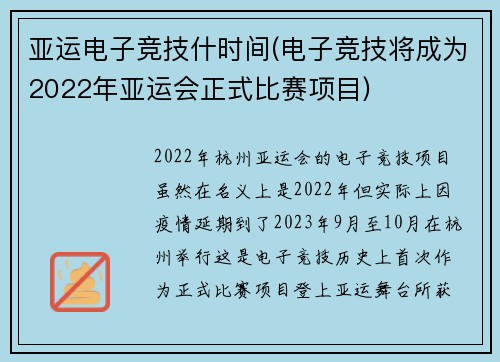 亚运电子竞技什时间(电子竞技将成为2022年亚运会正式比赛项目)

2022年杭州亚运会的电子竞技项目虽然在名义上是2022年但实际上因疫情延期到了2023年9月至10月在杭州举行这是电子竞技历史上首次作为正式比赛项目登上亚运舞台所获